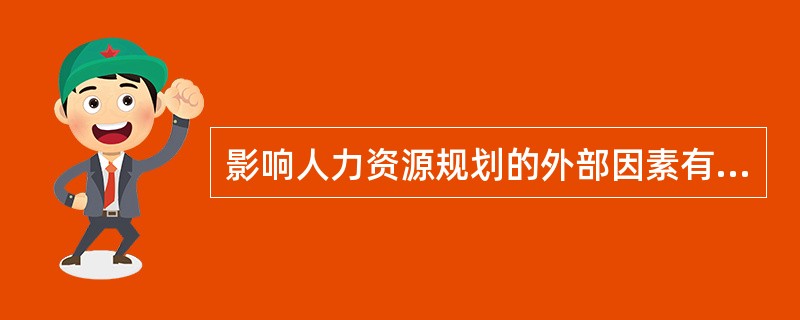 影响人力资源规划的外部因素有...